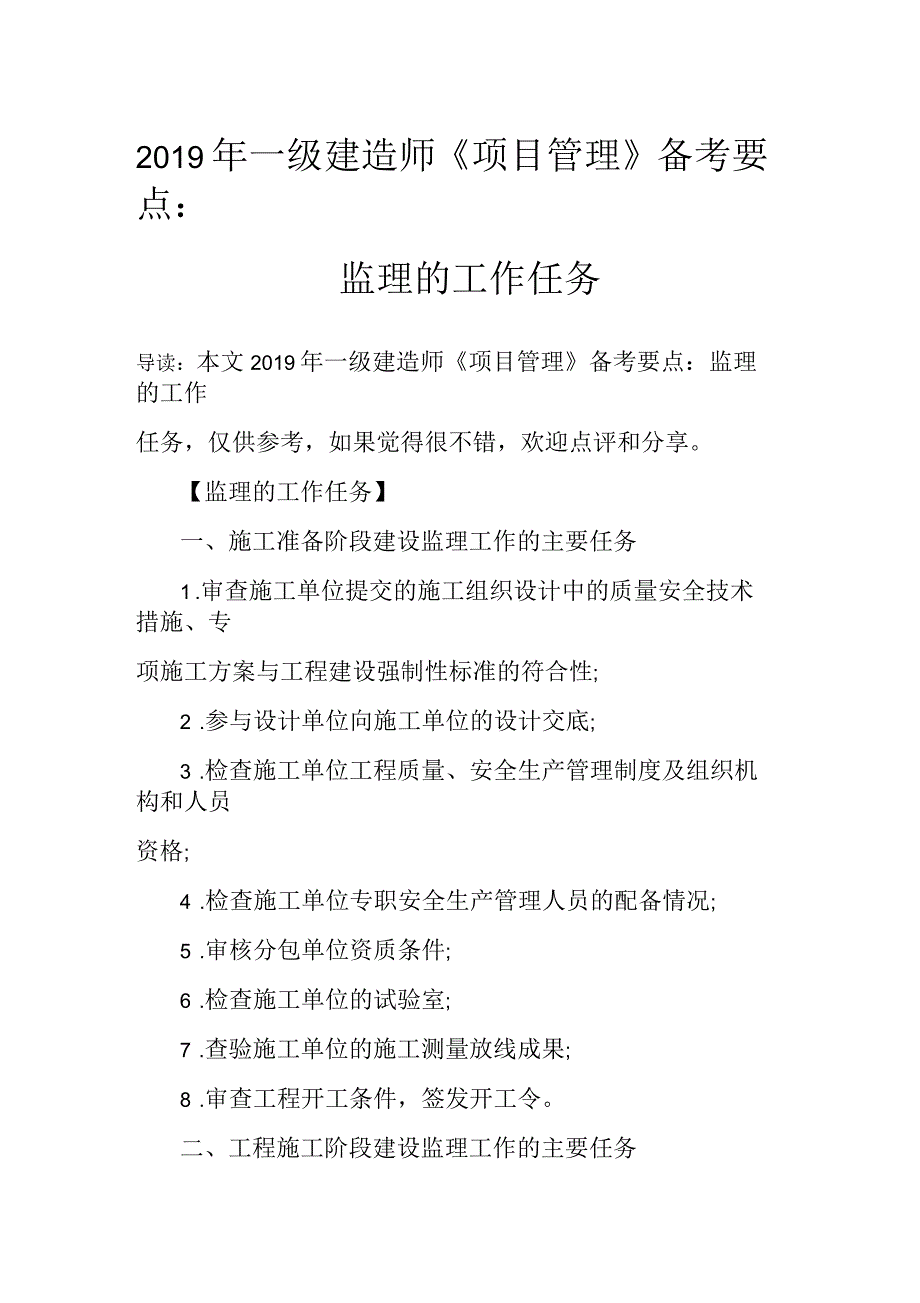 2019年一级建造师《项目管理》备考要点：

监理的工作任务

导读：本文2019年一级建造师《项目管理》备考要点：监理的工作

任务，仅供参考，如果觉得很不错，欢迎点评和分享。

【监理的工作任务】

一、施工准备阶段建设监理工作的主要任务

1.审查施工单位提交的施工组织设计中的质量安全技术措施、专

项施工方案与工程建设强制性标准的符合性;

2.参与设计单位向施工单位的设计交底;

3.检查施工单位工程质量、安全生产管理制度及组织机构和人员

资格;

4.检查施工单位专职安全生产管理人员的配备情况;

5.审核分包单位资质条件;

6.检查施工单位的试验室;

7.查验施工单位的施工测量放线成果;

8.审查工程开工条件，签发开工令。

二、工程施工阶段建设监理工作的主要任务